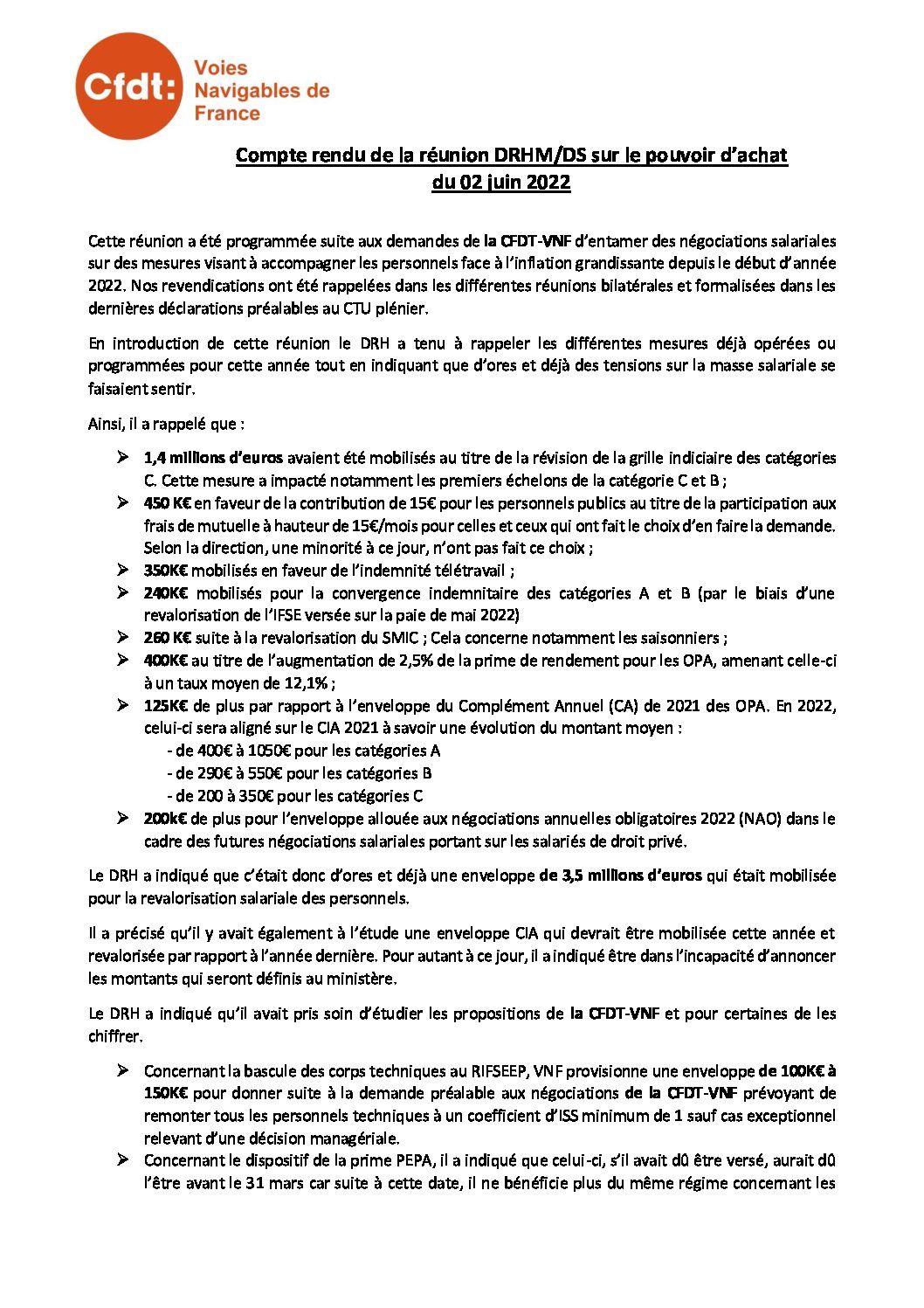 Cfdt: Voies Navigables de France

Compte rendu de la réunion DRHM/DS sur le pouvoir d'achat du 02 juin 2022

Cette réunion a été programmée suite aux demandes de la CFDT-VNF d'entamer des négociations salariales sur des mesures visant à accompagner les personnels face à l'inflation grandissante depuis le début d'année 2022. Nos revendications ont été rappelées dans les différentes réunions bilatérales et formalisées dans les dernières déclarations préalables au CTU plénier.

En introduction de cette réunion le DRH a tenu à rappeler les différentes mesures déjà opérées ou programmées pour cette année tout en indiquant que d'ores et déjà des tensions sur la masse salariale se faisaient sentir.

Ainsi, il a rappelé que :

➢ 1,4 millions d'euros avaient été mobilisés au titre de la révision de la grille indiciaire des catégories C. Cette mesure a impacté notamment les premiers échelons de la catégorie C et B ;
➢ 450 K€ en faveur de la contribution de 15€ pour les personnels publics au titre de la participation aux frais de mutuelle à hauteur de 15€/mois pour celles et ceux qui ont fait le choix d'en faire la demande. Selon la direction, une minorité à ce jour, n'ont pas fait ce choix ;
➢ 350K€ mobilisés en faveur de l'indemnité télétravail ;
➢ 240K€ mobilisés pour la convergence indemnitaire des catégories A et B (par le biais d'une revalorisation de l'IFSE versée sur la paie de mai 2022)
➢ 260 K€ suite à la revalorisation du SMIC ; Cela concerne notamment les saisonniers ;
➢ 400K€ au titre de l'augmentation de 2,5% de la prime de rendement pour les OPA, amenant celle-ci à un taux moyen de 12,1% ;
➢ 125K€ de plus par rapport à l'enveloppe du Complément Annuel (CA) de 2021 des OPA. En 2022, celui-ci sera aligné sur le CIA 2021 à savoir une évolution du montant moyen :
- de 400€ à 1050€ pour les catégories A
- de 290€ à 550€ pour les catégories B
- de 200 à 350€ pour les catégories C
➢ 200k€ de plus pour l'enveloppe allouée aux négociations annuelles obligatoires 2022 (NAO) dans le cadre des futures négociations salariales portant sur les salariés de droit privé.

Le DRH a indiqué que c'était donc d'ores et déjà une enveloppe de 3,5 millions d'euros qui était mobilisée pour la revalorisation salariale des personnels.

Il a précisé qu'il y avait également à l'étude une enveloppe CIA qui devrait être mobilisée cette année et revalorisée par rapport à l'année dernière. Pour autant à ce jour, il a indiqué être dans l'incapacité d'annoncer les montants qui seront définis au ministère.

Le DRH a indiqué qu'il avait pris soin d'étudier les propositions de la CFDT-VNF et pour certaines de les chiffrer.

➢ Concernant la bascule des corps techniques au RIFSEEP, VNF provisionne une enveloppe de 100K€ à 150K€ pour donner suite à la demande préalable aux négociations de la CFDT-VNF prévoyant de remonter tous les personnels techniques à un coefficient d'ISS minimum de 1 sauf cas exceptionnel relevant d'une décision managériale.
➢ Concernant le dispositif de la prime PEPA, il a indiqué que celui-ci, s'il avait d0 être versé, aurait d0 l'être avant le 31 mars car suite à cette date, il ne bénéficie plus du même régime concernant les